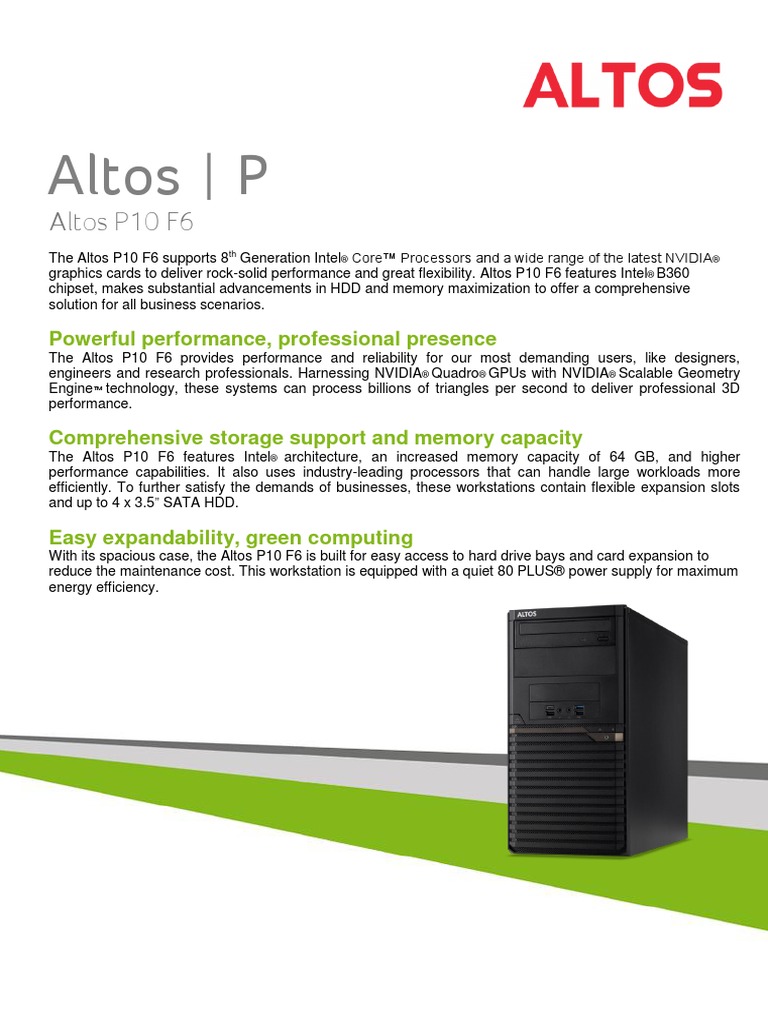 ALTOS

Altos | P

Altos P10 F6

The Altos P10 F6 supports 8$^{th}$ Generation Intel® Core™ Processors and a wide range of the latest NVIDIA® graphics cards to deliver rock-solid performance and great flexibility. Altos P10 F6 features Intel® B360 chipset, makes substantial advancements in HDD and memory maximization to offer a comprehensive solution for all business scenarios.

Powerful performance, professional presence

The Altos P10 F6 provides performance and reliability for our most demanding users, like designers, engineers and research professionals. Harnessing NVIDIA® Quadro® GPUs with NVIDIA® Scalable Geometry Engine™ technology, these systems can process billions of triangles per second to deliver professional 3D performance.

Comprehensive storage support and memory capacity

The Altos P10 F6 features Intel® architecture, an increased memory capacity of 64 GB, and higher performance capabilities. It also uses industry-leading processors that can handle large workloads more efficiently. To further satisfy the demands of businesses, these workstations contain flexible expansion slots and up to 4 x 3.5" SATA HDD.

Easy expandability, green computing

With its spacious case, the Altos P10 F6 is built for easy access to hard drive bays and card expansion to reduce the maintenance cost. This workstation is equipped with a quiet 80 PLUS® power supply for maximum energy efficiency.

ALTOS